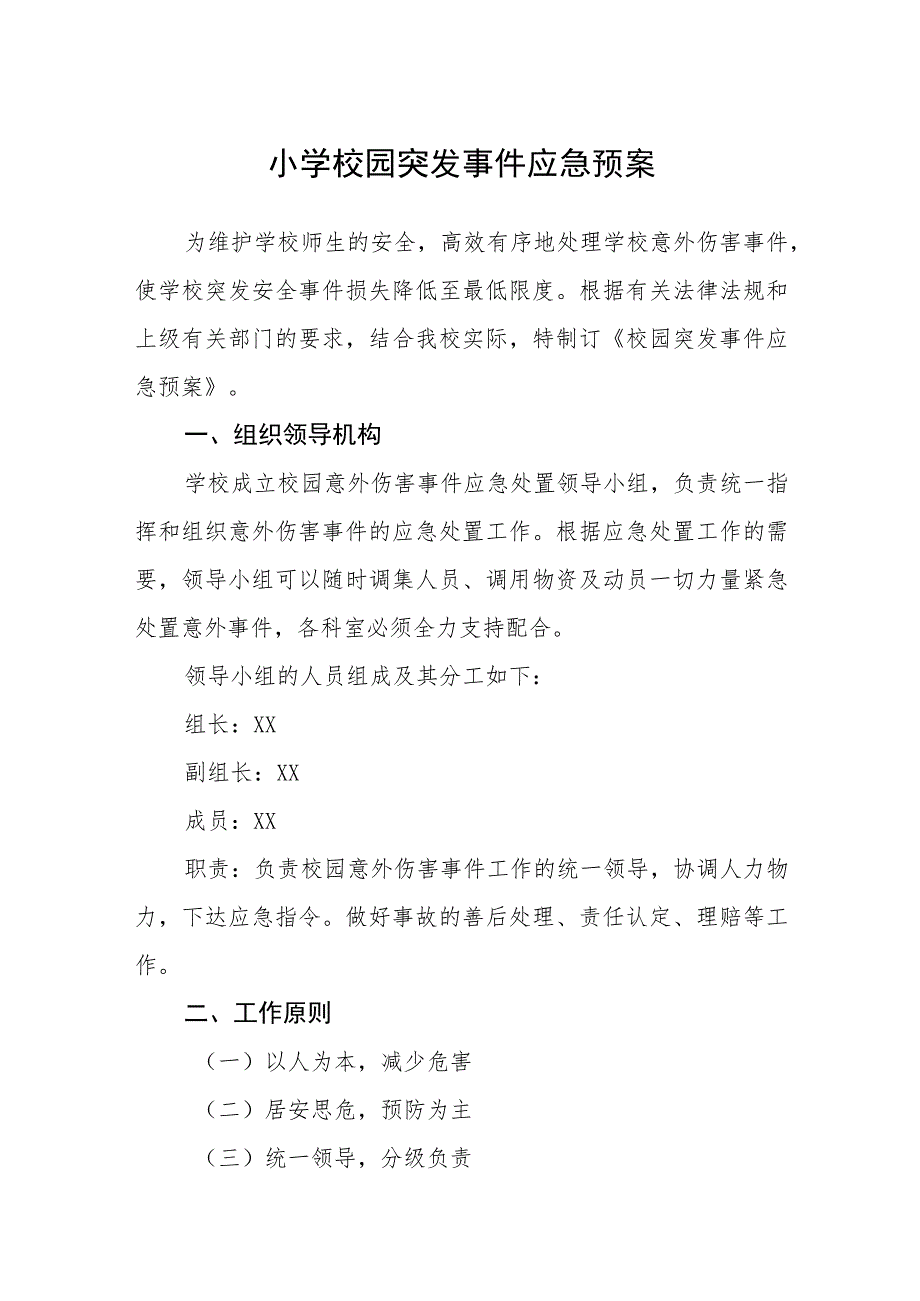 小学校园突发事件应急预案

为维护学校师生的安全，高效有序地处理学校意外伤害事件，使学校突发安全事件损失降低至最低限度。根据有关法律法规和上级有关部门的要求，结合我校实际，特制订《校园突发事件应急预案》。

一、组织领导机构

学校成立校园意外伤害事件应急处置领导小组，负责统一指挥和组织意外伤害事件的应急处置工作。根据应急处置工作的需要，领导小组可以随时调集人员、调用物资及动员一切力量紧急处置意外事件，各科室必须全力支持配合。

领导小组的人员组成及其分工如下：

组长：XX

副组长：XX

成员：XX

职责：负责校园意外伤害事件工作的统一领导，协调人力物力，下达应急指令。做好事故的善后处理、责任认定、理赔等工作。

二、工作原则

（一）以人为本，减少危害

（二）居安思危，预防为主

（三）统一领导，分级负责